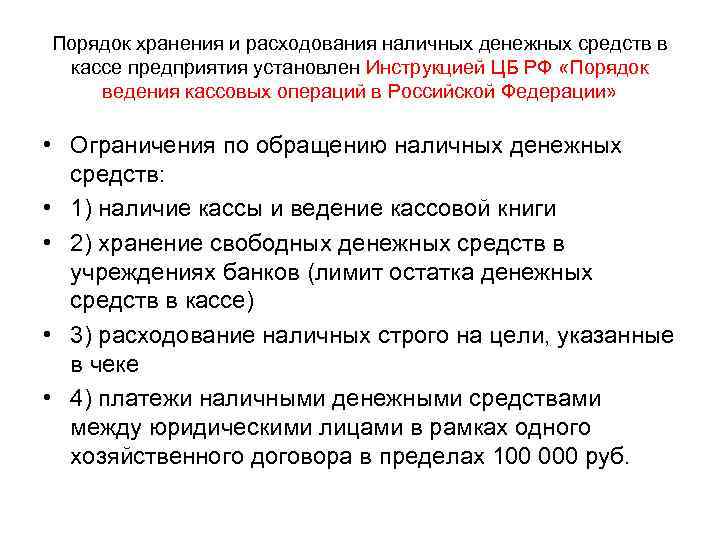 Порядок хранения и расходования наличных денежных средств в кассе предприятия установлен Инструкцией ЦБ РФ «Порядок ведения кассовых операций в Российской Федерации»

• Ограничения по обращению наличных денежных средств:
• 1) наличие кассы и ведение кассовой книги
• 2) хранение свободных денежных средств в учреждениях банков (лимит остатка денежных средств в кассе)
• 3) расходование наличных строго на цели, указанные в чеке
• 4) платежи наличными денежными средствами между юридическими лицами в рамках одного хозяйственного договора в пределах 100 000 руб.